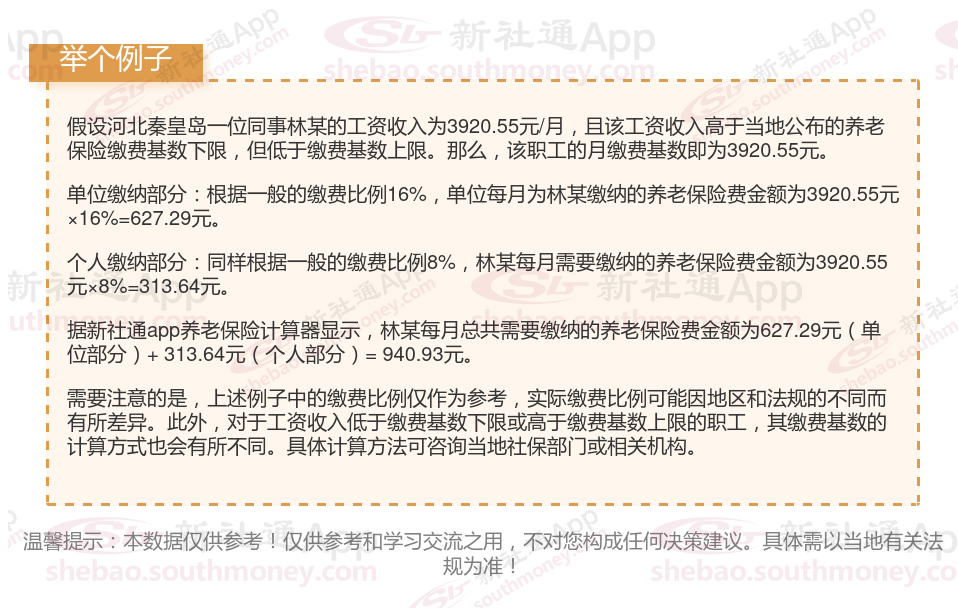 举个例子

假设河北秦皇岛一位同事林某的工资收入为3920.55元/月，且该工资收入高于当地公布的养老保险缴费基数下限，但低于缴费基数上限。那么，该职工的月缴费基数即为3920.55元。

单位缴纳部分：根据一般的缴费比例16%，单位每月为林某缴纳的养老保险费金额为3920.55元×16%=627.29元。

个人缴纳部分：同样根据一般的缴费比例8%，林某每月需要缴纳的养老保险费金额为3920.55元×8%=313.64元。

据新社通app养老保险计算器显示，林某每月总共需要缴纳的养老保险费金额为627.29元（单位部分）+ 313.64元（个人部分）= 940.93元。

需要注意的是，上述例子中的缴费比例仅作为参考，实际缴费比例可能因地区和法规的不同而有所差异。此外，对于工资收入低于缴费基数下限或高于缴费基数上限的职工，其缴费基数的计算方式也会有所不同。具体计算方法可咨询当地社保部门或相关机构。

温馨提示：本数据仅供参考！仅供参考和学习交流之用，不对您构成任何决策建议。具体需以当地有关法规为准！

新社通App
shebao.southmoney.com